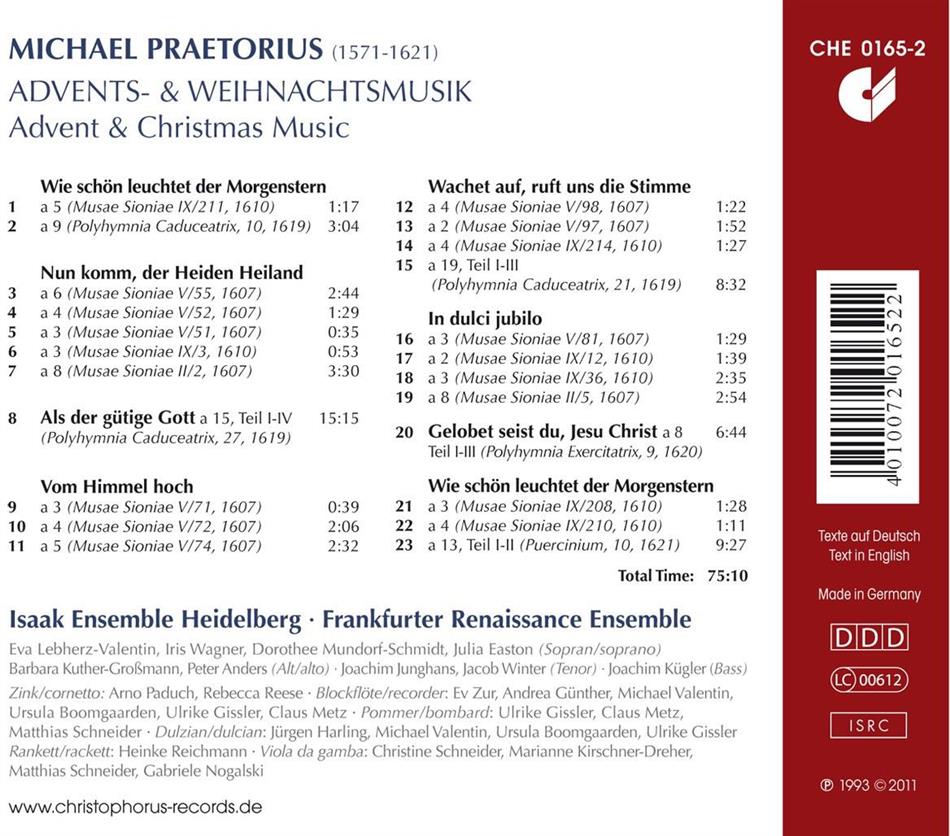 MICHAEL PRAETORIUS (1571-1621)
ADVENTS- & WEIHNACHTSMUSIK
Advent & Christmas Music

Wie schön leuchtet der Morgenstern
1 a 5 (Musae Sioniae IX/211, 1610) 1:17
2 a 9 (Polyhymnia Caduceatrix, 10, 1619) 3:04

Nun komm, der Heiden Heiland
3 a 6 (Musae Sioniae V/55, 1607) 2:44
4 a 4 (Musae Sioniae V/52, 1607) 1:29
5 a 3 (Musae Sioniae V/51, 1607) 0:35
6 a 3 (Musae Sioniae IX/3, 1610) 0:53
7 a 8 (Musae Sioniae II/2, 1607) 3:30

8 Als der gütige Gott a 15, Teil I-IV 15:15
(Polyhymnia Caduceatrix, 27, 1619)

Vom Himmel hoch
9 a 3 (Musae Sioniae V/71, 1607) 0:39
10 a 4 (Musae Sioniae V/72, 1607) 2:06
11 a 5 (Musae Sioniae V/74, 1607) 2:32

Wachet auf, ruft uns die Stimme
12 a 4 (Musae Sioniae V/98, 1607) 1:22
13 a 2 (Musae Sioniae V/97, 1607) 1:52
14 a 4 (Musae Sioniae IX/214, 1610) 1:27
15 a 19, Teil I-III
(Polyhymnia Caduceatrix, 21, 1619) 8:32

In dulci jubilo
16 a 3 (Musae Sioniae V/81, 1607) 1:29
17 a 2 (Musae Sioniae IX/12, 1610) 1:39
18 a 3 (Musae Sioniae IX/36, 1610) 2:35
19 a 8 (Musae Sioniae II/5, 1607) 2:54

20 Gelobet seist du, Jesu Christ a 8 6:44
Teil I-III (Polyhymnia Exercitatrix, 9, 1620)

Wie schön leuchtet der Morgenstern
21 a 3 (Musae Sioniae IX/208, 1610) 1:28
22 a 4 (Musae Sioniae IX/210, 1610) 1:11
23 a 13, Teil I-II (Puercinium, 10, 1621) 9:27

Total Time: 75:10

Isaak Ensemble Heidelberg · Frankfurter Renaissance Ensemble

Eva Lebherz-Valentin, Iris Wagner, Dorothee Mundorf-Schmidt, Julia Easton (Sopran/soprano)
Barbara Kuther-Großmann, Peter Anders (Alt/alto) · Joachim Junghans, Jacob Winter (Tenor) · Joachim Kügler (Bass)
Zink/cornetto: Arno Paduch, Rebecca Reese · Blockflöte/recorder: Ev Zur, Andrea Günther, Michael Valentin, Ursula Boomgaarden, Ulrike Gissler, Claus Metz · Pommer/bombard: Ulrike Gissler, Claus Metz, Matthias Schneider · Dulzian/dulcian: Jürgen Harling, Michael Valentin, Ursula Boomgaarden, Ulrike Gissler
Rankett/rackett: Heinke Reichmann · Viola da gamba: Christine Schneider, Marianne Kirschner-Dreher, Matthias Schneider, Gabriele Nogalski

www.christophorus-records.de

CHE 0165-2

4 010072 016522

Texte auf Deutsch
Text in English

Made in Germany

DDD

LC 00612

ISRC

℗ 1993 © 2011